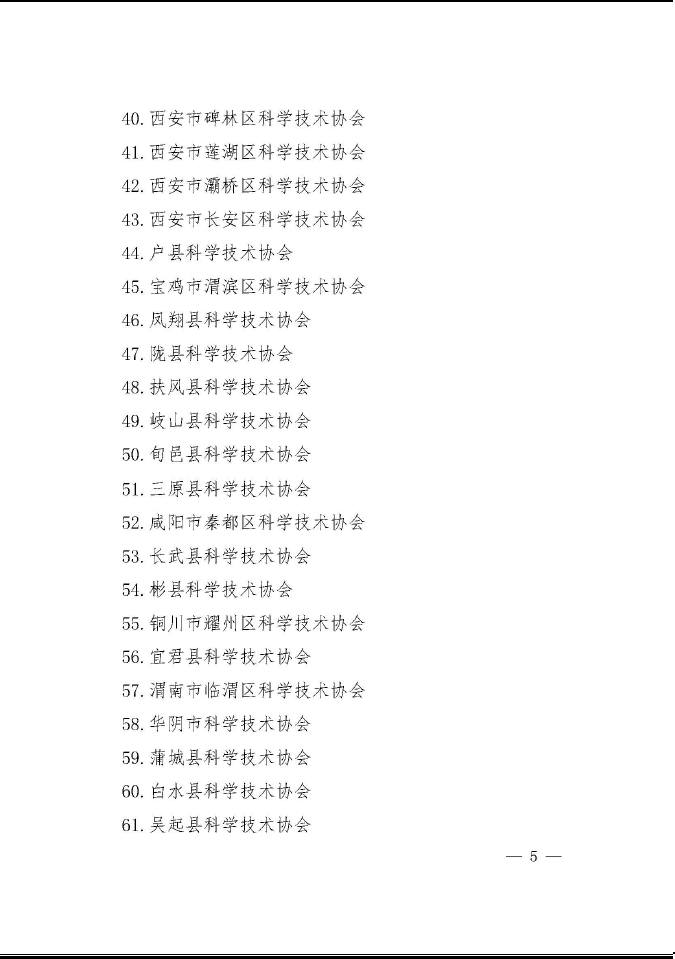 40. 西安市碑林区科学技术协会
41. 西安市莲湖区科学技术协会
42. 西安市灞桥区科学技术协会
43. 西安市长安区科学技术协会
44. 户县科学技术协会
45. 宝鸡市渭滨区科学技术协会
46. 凤翔县科学技术协会
47. 陇县科学技术协会
48. 扶风县科学技术协会
49. 岐山县科学技术协会
50. 旬邑县科学技术协会
51. 三原县科学技术协会
52. 咸阳市秦都区科学技术协会
53. 长武县科学技术协会
54. 彬县科学技术协会
55. 铜川市耀州区科学技术协会
56. 宜君县科学技术协会
57. 渭南市临渭区科学技术协会
58. 华阴市科学技术协会
59. 蒲城县科学技术协会
60. 白水县科学技术协会
61. 吴起县科学技术协会

— 5 —